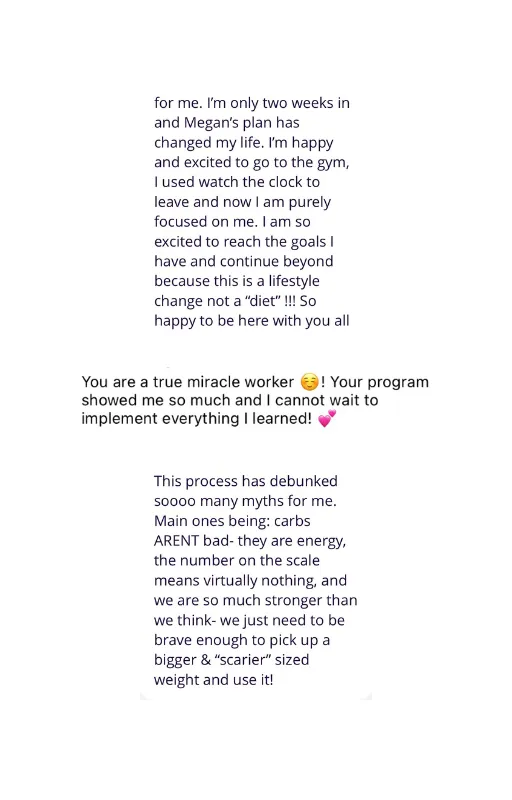 for me. I'm only two weeks in and Megan's plan has changed my life. I'm happy and excited to go to the gym, I used watch the clock to leave and now I am purely focused on me. I am so excited to reach the goals I have and continue beyond because this is a lifestyle change not a "diet" !!! So happy to be here with you all

You are a true miracle worker ☺️! Your program showed me so much and I cannot wait to implement everything I learned! 💕

This process has debunked soooo many myths for me. Main ones being: carbs ARENT bad- they are energy, the number on the scale means virtually nothing, and we are so much stronger than we think- we just need to be brave enough to pick up a bigger & "scarier" sized weight and use it!